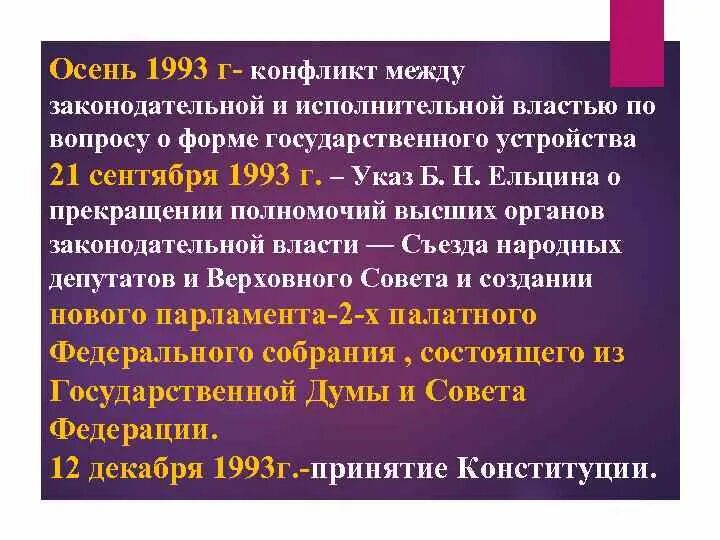 Осень 1993 г- конфликт между законодательной и исполнительной властью по вопросу о форме государственного устройства
21 сентября 1993 г. – Указ Б. Н. Ельцина о прекращении полномочий высших органов законодательной власти — Съезда народных депутатов и Верховного Совета и создании нового парламента-2-х палатного Федерального собрания , состоящего из Государственной Думы и Совета Федерации.
12 декабря 1993г.-принятие Конституции.